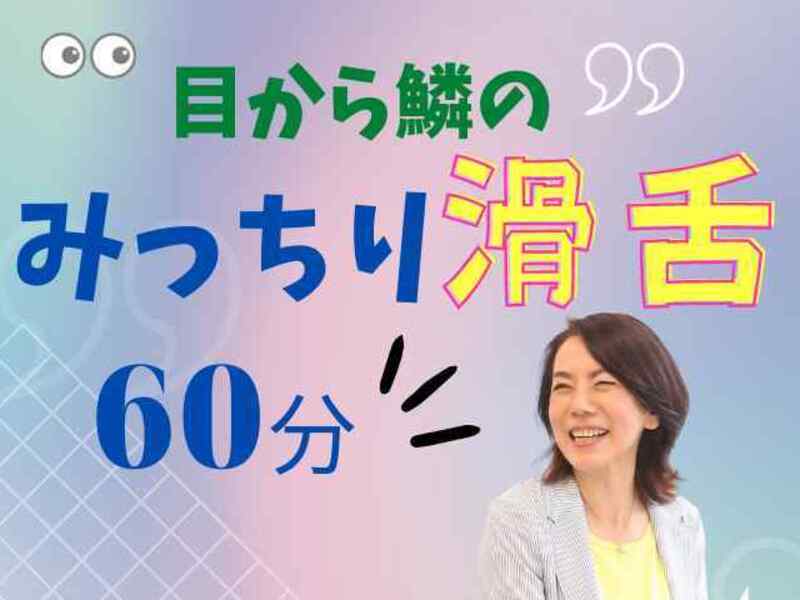 目から鱗の
みっちり滑舌
60分